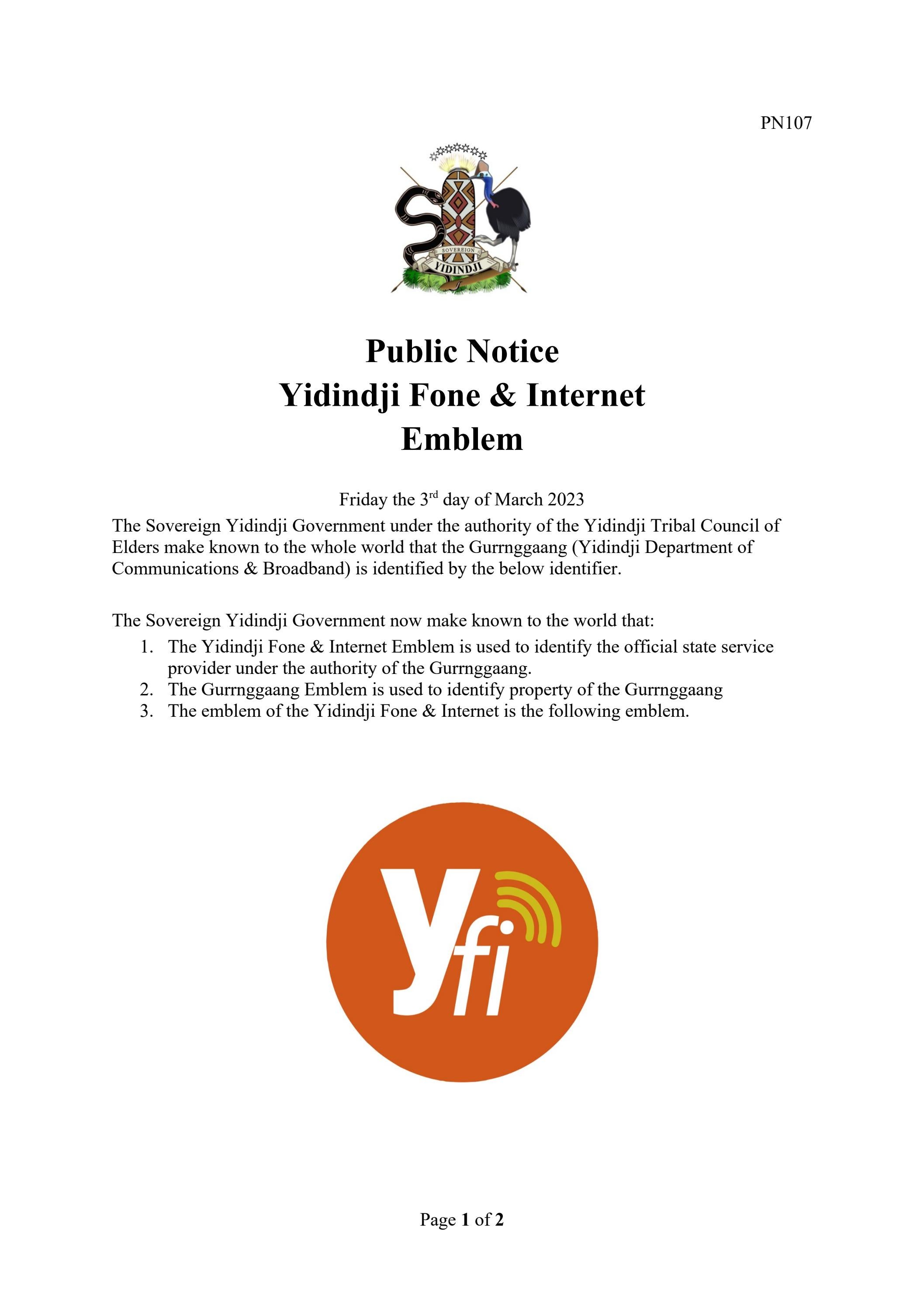 PN107

SOVEREIGN
YIDINDJI

Public Notice
Yidindji Fone & Internet
Emblem

Friday the 3rd day of March 2023

The Sovereign Yidindji Government under the authority of the Yidindji Tribal Council of Elders make known to the whole world that the Gurrnggaang (Yidindji Department of Communications & Broadband) is identified by the below identifier.

The Sovereign Yidindji Government now make known to the world that:
1. The Yidindji Fone & Internet Emblem is used to identify the official state service provider under the authority of the Gurrnggaang.
2. The Gurrnggaang Emblem is used to identify property of the Gurrnggaang
3. The emblem of the Yidindji Fone & Internet is the following emblem.

yfi

Page 1 of 2